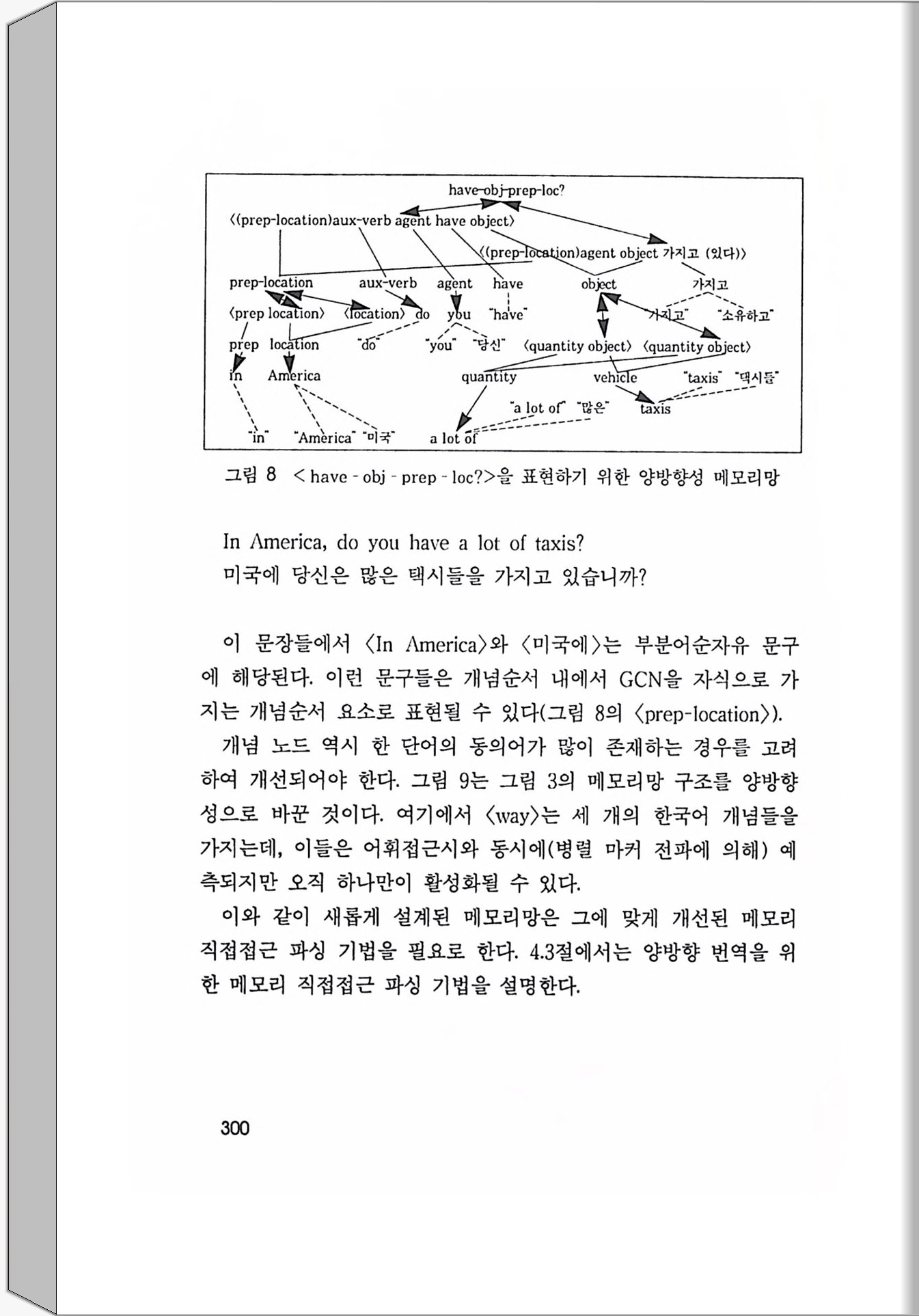 have-obj-prep-loc?
⟨(prep-location)aux-verb agent have object⟩
⟨(prep-location)agent object 가지고 (있다)⟩
prep-location aux-verb agent have object 가지고
⟨prep location⟩ ⟨location⟩ do you "have" "가지고" "소유하고"
prep location "do" "you" "당신" ⟨quantity object⟩ ⟨quantity object⟩
in America quantity vehicle "taxis" "택시들"
"a lot of" "많은" taxis
"in" "America" "미국" a lot of

그림 8 <have - obj - prep - loc?>을 표현하기 위한 양방향성 메모리망

In America, do you have a lot of taxis?
미국에 당신은 많은 택시들을 가지고 있습니까?

이 문장들에서 ⟨In America⟩와 ⟨미국에⟩는 부분어순자유 문구에 해당된다. 이런 문구들은 개념순서 내에서 GCN을 자식으로 가지는 개념순서 요소로 표현될 수 있다(그림 8의 ⟨prep-location⟩).

개념 노드 역시 한 단어의 동의어가 많이 존재하는 경우를 고려하여 개선되어야 한다. 그림 9는 그림 3의 메모리망 구조를 양방향성으로 바꾼 것이다. 여기에서 ⟨way⟩는 세 개의 한국어 개념들을 가지는데, 이들은 어휘접근시와 동시에(병렬 마커 전파에 의해) 예측되지만 오직 하나만이 활성화될 수 있다.

이와 같이 새롭게 설계된 메모리망은 그에 맞게 개선된 메모리 직접접근 파싱 기법을 필요로 한다. 4.3절에서는 양방향 번역을 위한 메모리 직접접근 파싱 기법을 설명한다.

300